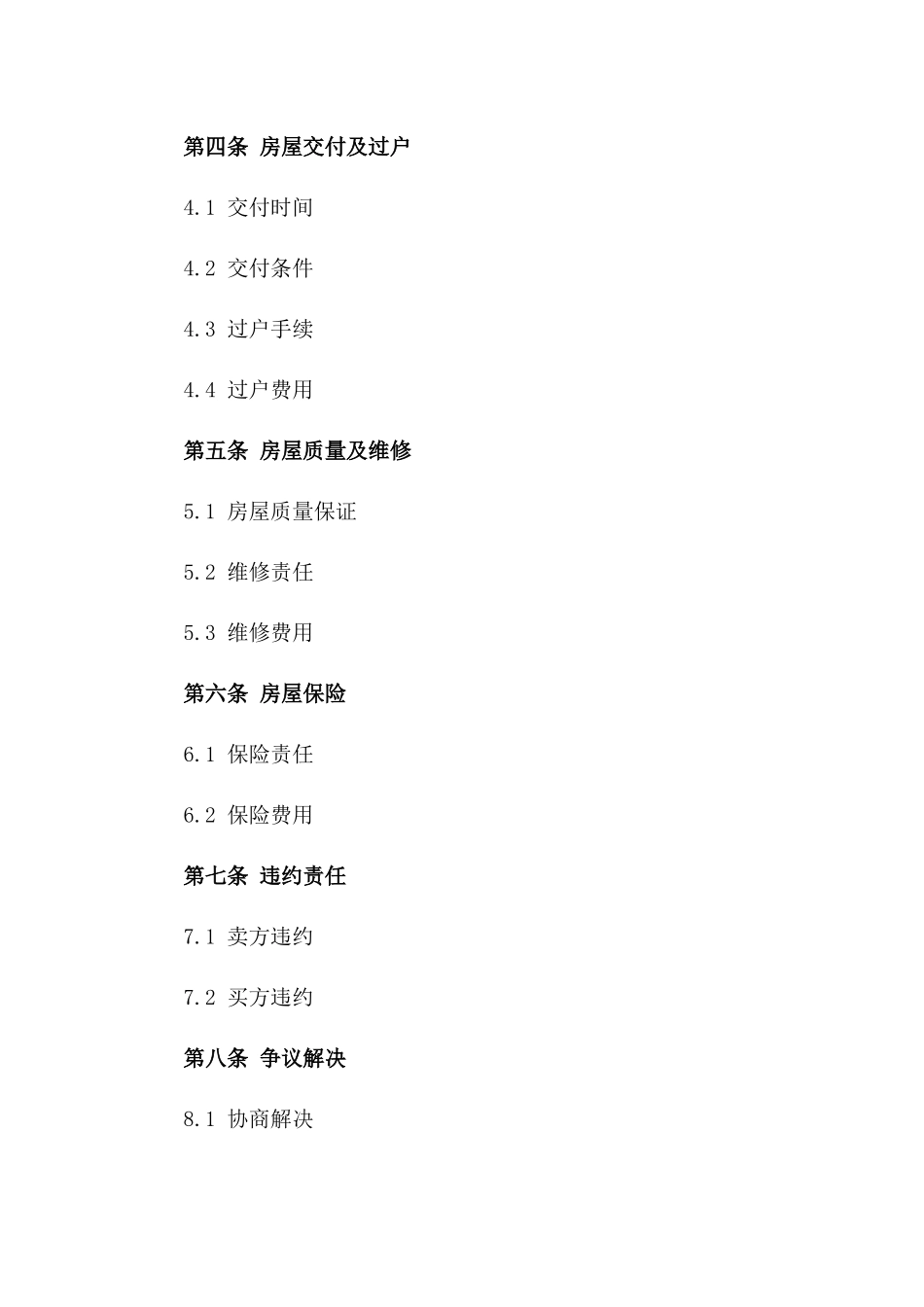 第四条 房屋交付及过户

4.1 交付时间

4.2 交付条件

4.3 过户手续

4.4 过户费用

第五条 房屋质量及维修

5.1 房屋质量保证

5.2 维修责任

5.3 维修费用

第六条 房屋保险

6.1 保险责任

6.2 保险费用

第七条 违约责任

7.1 卖方违约

7.2 买方违约

第八条 争议解决

8.1 协商解决